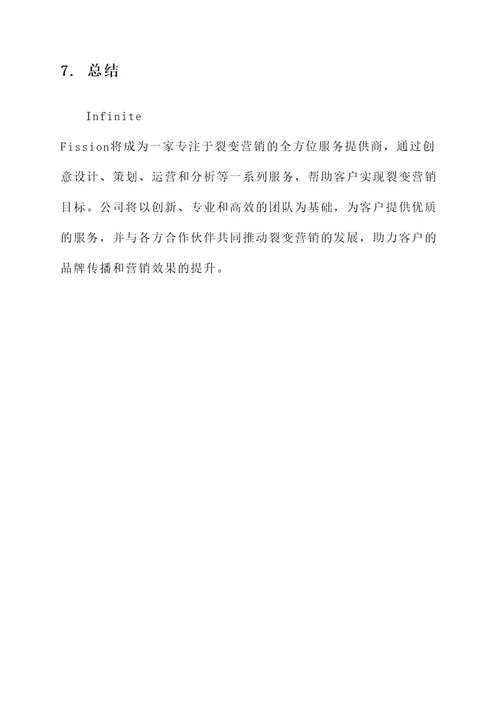 7. 总结

Infinite Fission将成为一家专注于裂变营销的全方位服务提供商，通过创意设计、策划、运营和分析等一系列服务，帮助客户实现裂变营销目标。公司将以创新、专业和高效的团队为基础，为客户提供优质的服务，并与各方合作伙伴共同推动裂变营销的发展，助力客户的品牌传播和营销效果的提升。